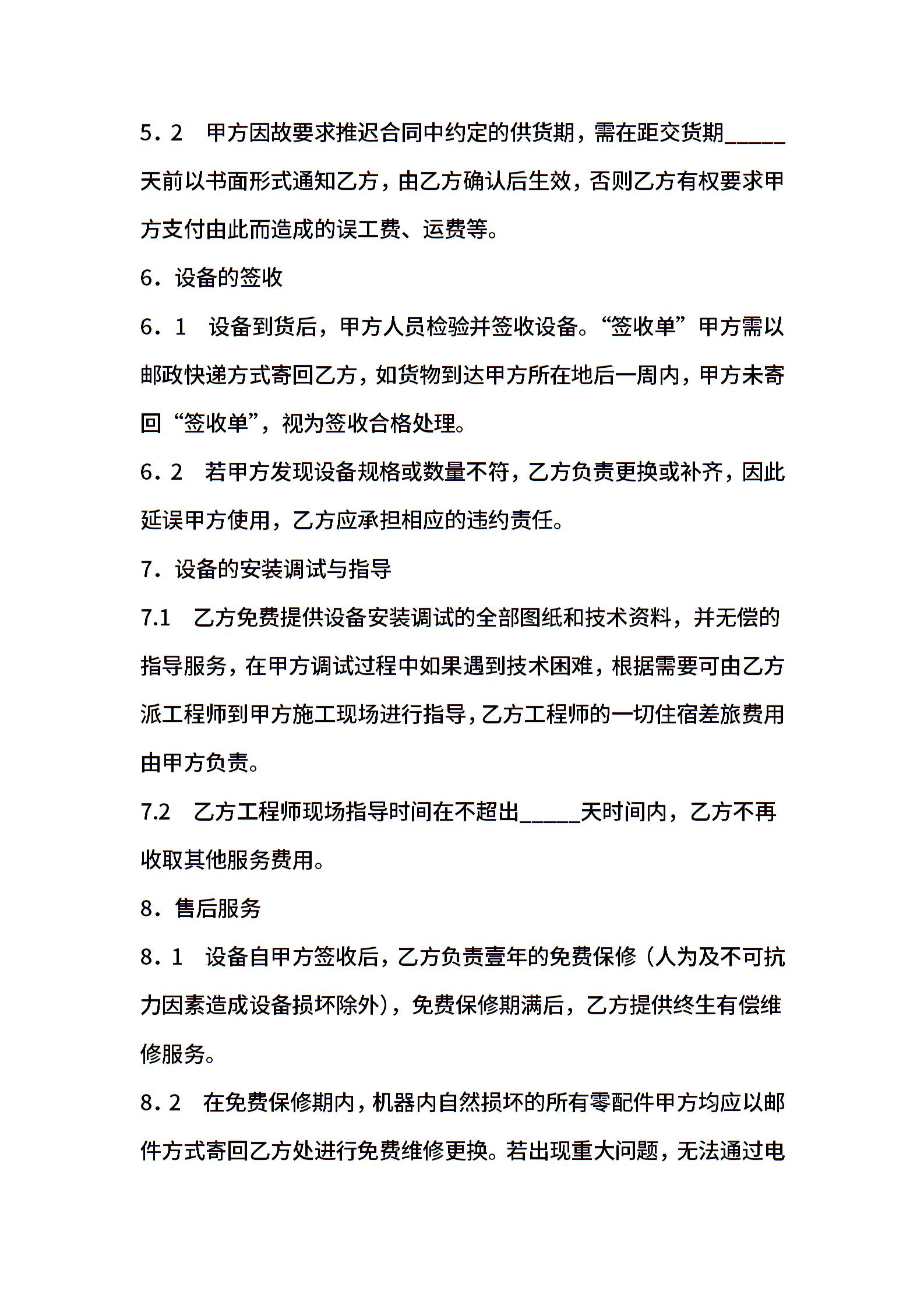 5．2　甲方因故要求推迟合同中约定的供货期，需在距交货期_____天前以书面形式通知乙方，由乙方确认后生效，否则乙方有权要求甲方支付由此而造成的误工费、运费等。

6．设备的签收

6．1　设备到货后，甲方人员检验并签收设备。“签收单”甲方需以邮政快递方式寄回乙方，如货物到达甲方所在地后一周内，甲方未寄回“签收单”，视为签收合格处理。

6．2　若甲方发现设备规格或数量不符，乙方负责更换或补齐，因此延误甲方使用，乙方应承担相应的违约责任。

7．设备的安装调试与指导

7.1　乙方免费提供设备安装调试的全部图纸和技术资料，并无偿的指导服务，在甲方调试过程中如果遇到技术困难，根据需要可由乙方派工程师到甲方施工现场进行指导，乙方工程师的一切住宿差旅费用由甲方负责。

7.2　乙方工程师现场指导时间在不超出_____天时间内，乙方不再收取其他服务费用。

8．售后服务

8．1　设备自甲方签收后，乙方负责壹年的免费保修（人为及不可抗力因素造成设备损坏除外），免费保修期满后，乙方提供终生有偿维修服务。

8．2　在免费保修期内，机器内自然损坏的所有零配件甲方均应以邮件方式寄回乙方处进行免费维修更换。若出现重大问题，无法通过电